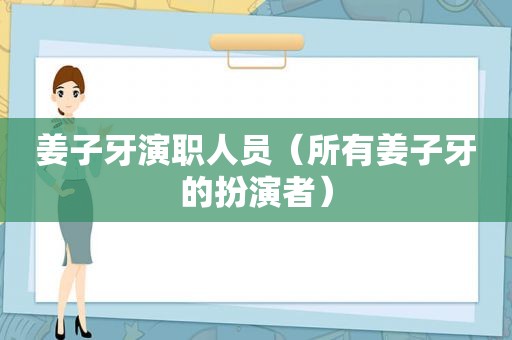 姜子牙演职人员（所有姜子牙的扮演者）